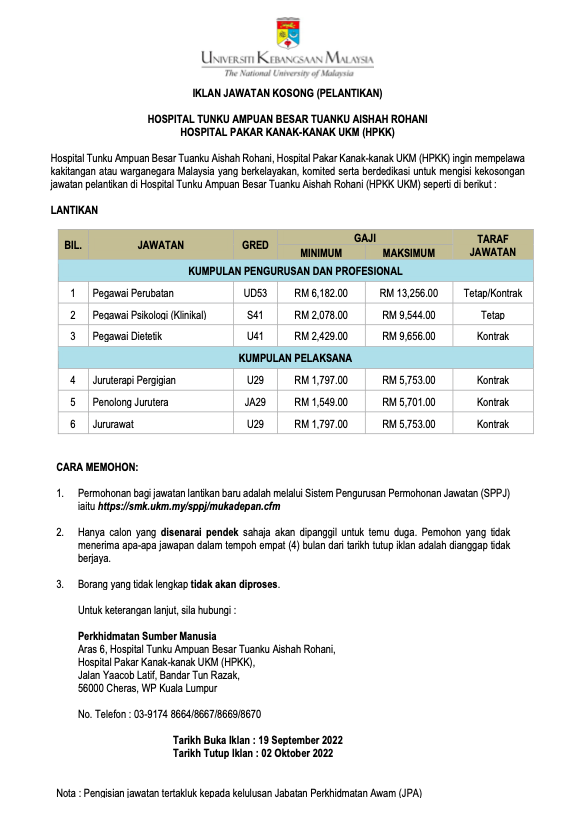 UNIVERSITI KEBANGSAAN MALAYSIA
The National University of Malaysia

IKLAN JAWATAN KOSONG (PELANTIKAN)

HOSPITAL TUNKU AMPUAN BESAR TUANKU AISHAH ROHANI
HOSPITAL PAKAR KANAK-KANAK UKM (HPKK)

Hospital Tunku Ampuan Besar Tuanku Aishah Rohani, Hospital Pakar Kanak-kanak UKM (HPKK) ingin mempelawa kakitangan atau warganegara Malaysia yang berkelayakan, komited serta berdedikasi untuk mengisi kekosongan jawatan pelantikan di Hospital Tunku Ampuan Besar Tuanku Aishah Rohani (HPKK UKM) seperti di berikut :

LANTIKAN

| BIL. | JAWATAN | GRED | GAJI MINIMUM | GAJI MAKSIMUM | TARAF JAWATAN |
|---|---|---|---|---|---|
| KUMPULAN PENGURUSAN DAN PROFESIONAL | | | | | |
| 1 | Pegawai Perubatan | UD53 | RM 6,182.00 | RM 13,256.00 | Tetap/Kontrak |
| 2 | Pegawai Psikologi (Klinikal) | S41 | RM 2,078.00 | RM 9,544.00 | Tetap |
| 3 | Pegawai Dietetik | U41 | RM 2,429.00 | RM 9,656.00 | Kontrak |
| KUMPULAN PELAKSANA | | | | | |
| 4 | Juruterapi Pergigian | U29 | RM 1,797.00 | RM 5,753.00 | Kontrak |
| 5 | Penolong Jurutera | JA29 | RM 1,549.00 | RM 5,701.00 | Kontrak |
| 6 | Jururawat | U29 | RM 1,797.00 | RM 5,753.00 | Kontrak |

CARA MEMOHON:

1. Permohonan bagi jawatan lantikan baru adalah melalui Sistem Pengurusan Permohonan Jawatan (SPPJ) iaitu https://smk.ukm.my/sppj/mukadepan.cfm

2. Hanya calon yang disenarai pendek sahaja akan dipanggil untuk temu duga. Pemohon yang tidak menerima apa-apa jawapan dalam tempoh empat (4) bulan dari tarikh tutup iklan adalah dianggap tidak berjaya.

3. Borang yang tidak lengkap tidak akan diproses.

Untuk keterangan lanjut, sila hubungi :

Perkhidmatan Sumber Manusia
Aras 6, Hospital Tunku Ampuan Besar Tuanku Aishah Rohani,
Hospital Pakar Kanak-kanak UKM (HPKK),
Jalan Yaacob Latif, Bandar Tun Razak,
56000 Cheras, WP Kuala Lumpur

No. Telefon : 03-9174 8664/8667/8669/8670

Tarikh Buka Iklan : 19 September 2022
Tarikh Tutup Iklan : 02 Oktober 2022

Nota : Pengisian jawatan tertakluk kepada kelulusan Jabatan Perkhidmatan Awam (JPA)